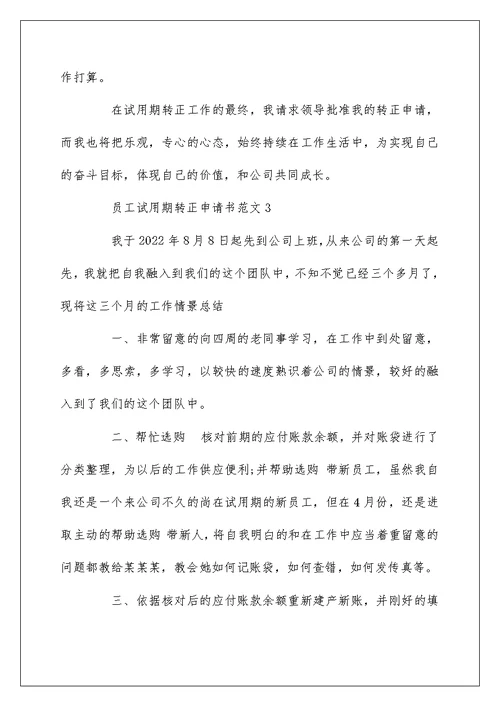 作打算。

在试用期转正工作的最终，我请求领导批准我的转正申请，而我也将把乐观，专心的心态，始终持续在工作生活中，为实现自己的奋斗目标，体现自己的价值，和公司共同成长。

员工试用期转正申请书范文 3

我于 2022 年 8 月 8 日起先到公司上班，从来公司的第一天起先，我就把自我融入到我们的这个团队中，不知不觉已经三个多月了，现将这三个月的工作情景总结

一、非常留意的向四周的老同事学习，在工作中到处留意，多看，多思索，多学习，以较快的速度熟识着公司的情景，较好的融入到了我们的这个团队中。

二、帮忙选购　核对前期的应付账款余额，并对账袋进行了分类整理，为以后的工作供应便利；并帮助选购 带新员工，虽然我自我还是一个来公司不久的尚在试用期的新员工，但在 4 月份，还是进取主动的帮助选购 带新人，将自我明白的和在工作中应当着重留意的问题都教给某某某，教会她如何记账袋，如何查错，如何发传真等。

三、依据核对后的应付账款余额重新建产新账，并刚好的填